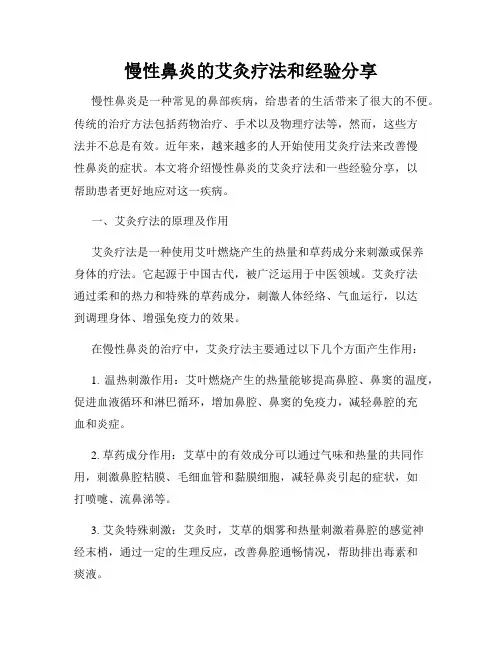 慢性鼻炎的艾灸疗法和经验分享

慢性鼻炎是一种常见的鼻部疾病，给患者的生活带来了很大的不便。传统的治疗方法包括药物治疗、手术以及物理疗法等，然而，这些方法并不总是有效。近年来，越来越多的人开始使用艾灸疗法来改善慢性鼻炎的症状。本文将介绍慢性鼻炎的艾灸疗法和一些经验分享，以帮助患者更好地应对这一疾病。

一、艾灸疗法的原理及作用

艾灸疗法是一种使用艾叶燃烧产生的热量和草药成分来刺激或保养身体的疗法。它起源于中国古代，被广泛运用于中医领域。艾灸疗法通过柔和的热力和特殊的草药成分，刺激人体经络、气血运行，以达到调理身体、增强免疫力的效果。

在慢性鼻炎的治疗中，艾灸疗法主要通过以下几个方面产生作用：

1. 温热刺激作用：艾叶燃烧产生的热量能够提高鼻腔、鼻窦的温度，促进血液循环和淋巴循环，增加鼻腔、鼻窦的免疫力，减轻鼻腔的充血和炎症。

2. 草药成分作用：艾草中的有效成分可以通过气味和热量的共同作用，刺激鼻腔粘膜、毛细血管和黏膜细胞，减轻鼻炎引起的症状，如打喷嚏、流鼻涕等。

3. 艾灸特殊刺激：艾灸时，艾草的烟雾和热量刺激着鼻腔的感觉神经末梢，通过一定的生理反应，改善鼻腔通畅情况，帮助排出毒素和痰液。